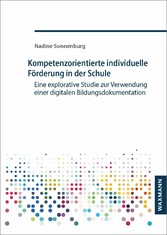 Nadine Sonnenburg

Kompetenzorientierte individuelle Förderung in der Schule

Eine explorative Studie zur Verwendung einer digitalen Bildungsdokumentation

WAXMANN